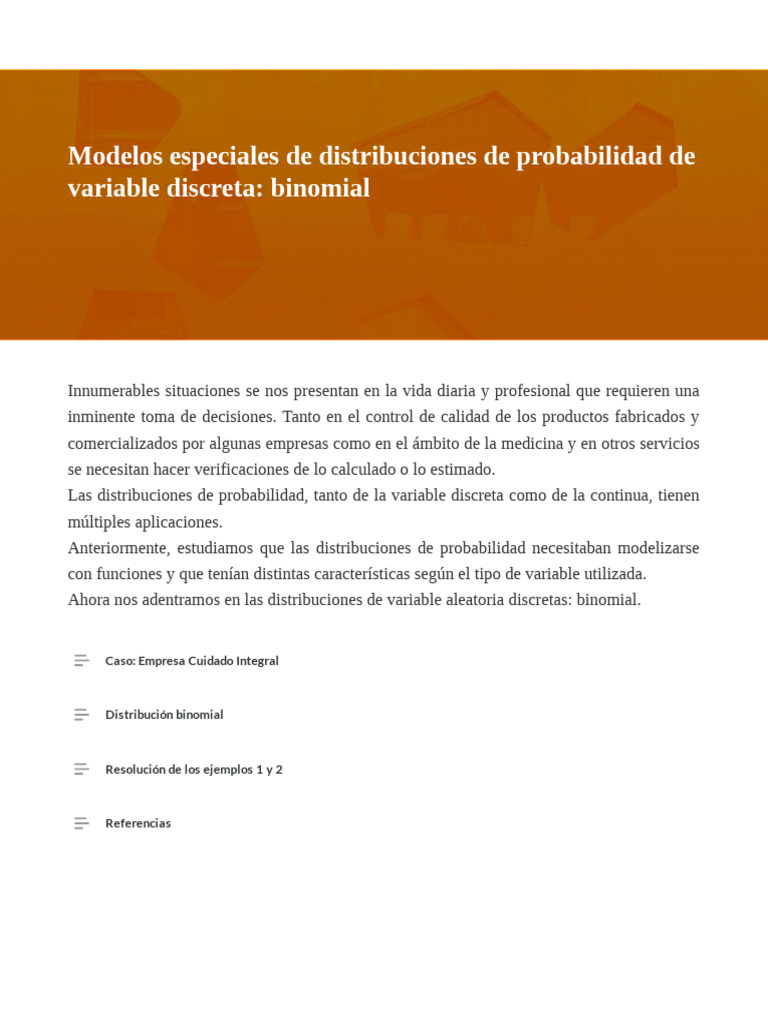 Modelos especiales de distribuciones de probabilidad de variable discreta: binomial

Innumerables situaciones se nos presentan en la vida diaria y profesional que requieren una inminente toma de decisiones. Tanto en el control de calidad de los productos fabricados y comercializados por algunas empresas como en el ámbito de la medicina y en otros servicios se necesitan hacer verificaciones de lo calculado o lo estimado.
Las distribuciones de probabilidad, tanto de la variable discreta como de la continua, tienen múltiples aplicaciones.
Anteriormente, estudiamos que las distribuciones de probabilidad necesitaban modelizarse con funciones y que tenían distintas características según el tipo de variable utilizada.
Ahora nos adentramos en las distribuciones de variable aleatoria discretas: binomial.

Caso: Empresa Cuidado Integral

Distribución binomial

Resolución de los ejemplos 1 y 2

Referencias